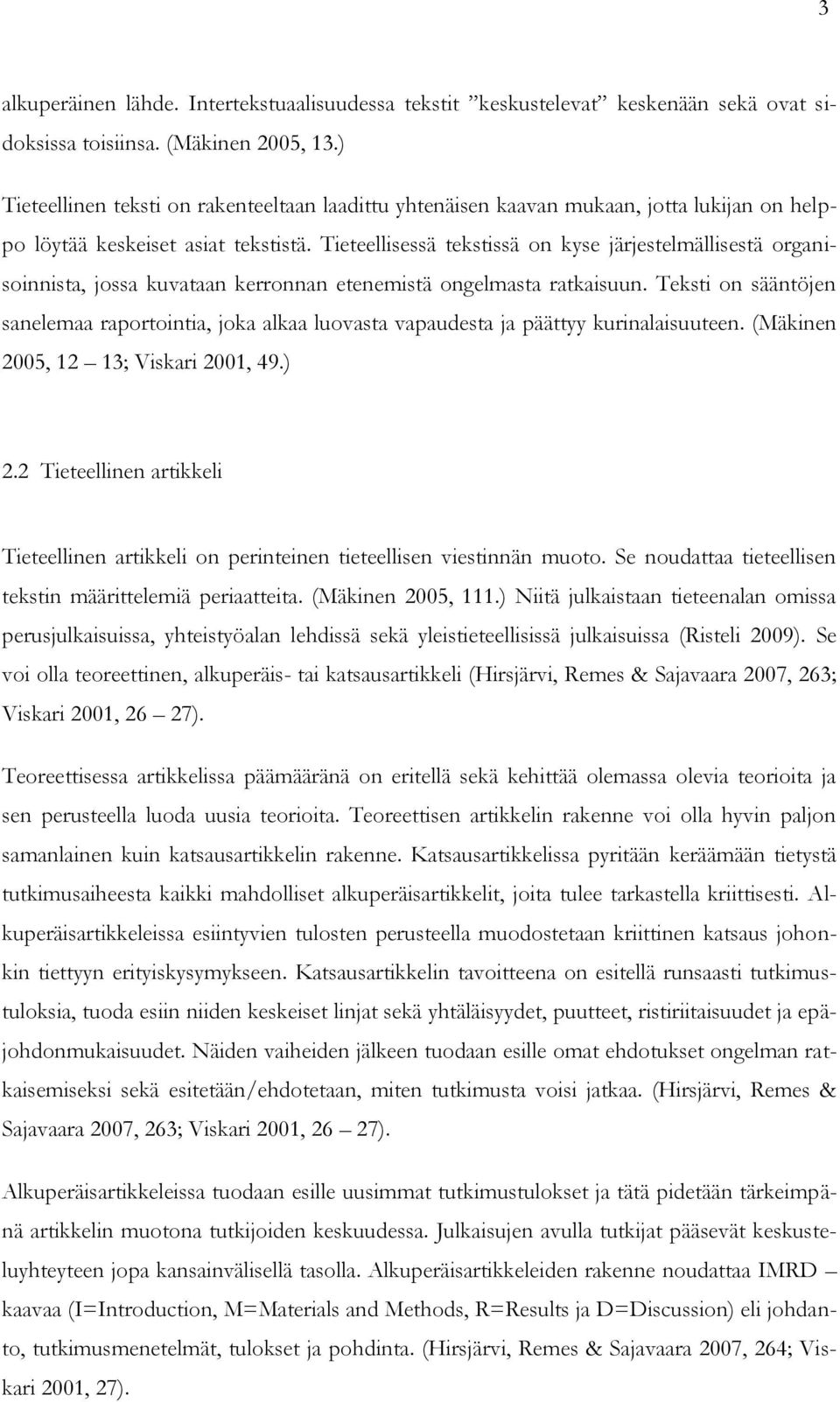 3

alkuperäinen lähde. Intertekstuaalisuudessa tekstit ”keskustelevat” keskenään sekä ovat sidoksissa toisiinsa. (Mäkinen 2005, 13.)

Tieteellinen teksti on rakenteeltaan laadittu yhtenäisen kaavan mukaan, jotta lukijan on helppo löytää keskeiset asiat tekstistä. Tieteellisessä tekstissä on kyse järjestelmällisestä organisoinnista, jossa kuvataan kerronnan etenemistä ongelmasta ratkaisuun. Teksti on sääntöjen sanelemaa raportointia, joka alkaa luovasta vapaudesta ja päättyy kurinalaisuuteen. (Mäkinen 2005, 12 – 13; Viskari 2001, 49.)

2.2 Tieteellinen artikkeli

Tieteellinen artikkeli on perinteinen tieteellisen viestinnän muoto. Se noudattaa tieteellisen tekstin määrittelemiä periaatteita. (Mäkinen 2005, 111.) Niitä julkaistaan tieteenalan omissa perusjulkaisuissa, yhteistyöalan lehdissä sekä yleistieteellisissä julkaisuissa (Risteli 2009). Se voi olla teoreettinen, alkuperäis- tai katsausartikkeli (Hirsjärvi, Remes & Sajavaara 2007, 263; Viskari 2001, 26 – 27).

Teoreettisessa artikkelissa päämääränä on eritellä sekä kehittää olemassa olevia teorioita ja sen perusteella luoda uusia teorioita. Teoreettisen artikkelin rakenne voi olla hyvin paljon samanlainen kuin katsausartikkelin rakenne. Katsausartikkelissa pyritään keräämään tietystä tutkimusaiheesta kaikki mahdolliset alkuperäisartikkelit, joita tulee tarkastella kriittisesti. Alkuperäisartikkeleissa esiintyvien tulosten perusteella muodostetaan kriittinen katsaus johonkin tiettyyn erityiskysymykseen. Katsausartikkelin tavoitteena on esitellä runsaasti tutkimustuloksia, tuoda esiin niiden keskeiset linjat sekä yhtäläisyydet, puutteet, ristiriitaisuudet ja epäjohdonmukaisuudet. Näiden vaiheiden jälkeen tuodaan esille omat ehdotukset ongelman ratkaisemiseksi sekä esitetään/ehdotetaan, miten tutkimusta voisi jatkaa. (Hirsjärvi, Remes & Sajavaara 2007, 263; Viskari 2001, 26 – 27).

Alkuperäisartikkeleissa tuodaan esille uusimmat tutkimustulokset ja tätä pidetään tärkeimpänä artikkelin muotona tutkijoiden keskuudessa. Julkaisujen avulla tutkijat pääsevät keskusteluyhteyteen jopa kansainvälisellä tasolla. Alkuperäisartikkeleiden rakenne noudattaa IMRD – kaavaa (I=Introduction, M=Materials and Methods, R=Results ja D=Discussion) eli johdanto, tutkimusmenetelmät, tulokset ja pohdinta. (Hirsjärvi, Remes & Sajavaara 2007, 264; Viskari 2001, 27).